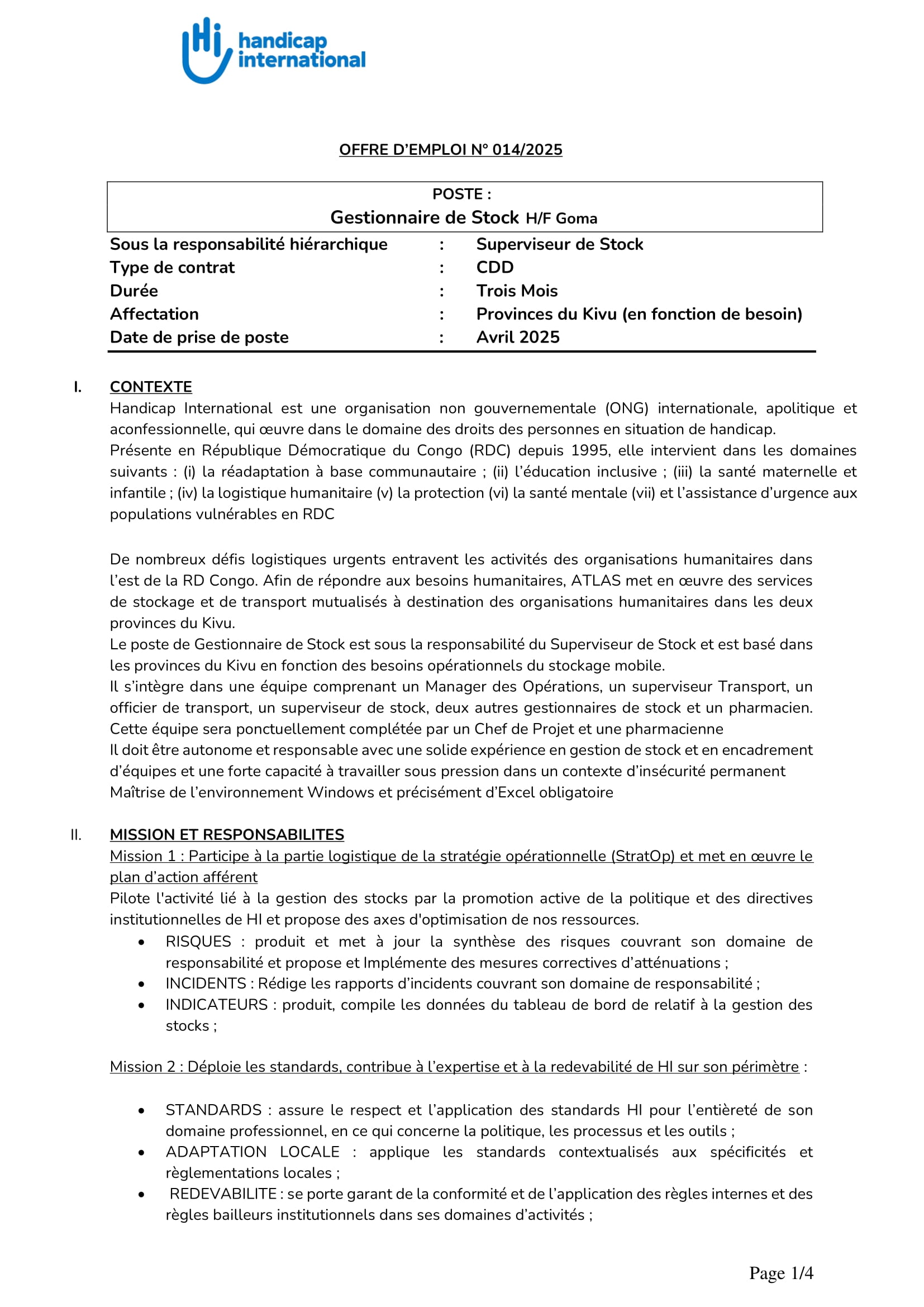 Hi handicap international

OFFRE D'EMPLOI N° 014/2025

POSTE :
Gestionnaire de Stock H/F Goma

| | | |
|---|---|---|
| Sous la responsabilité hiérarchique | : | Superviseur de Stock |
| Type de contrat | : | CDD |
| Durée | : | Trois Mois |
| Affectation | : | Provinces du Kivu (en fonction de besoin) |
| Date de prise de poste | : | Avril 2025 |

I. CONTEXTE
Handicap International est une organisation non gouvernementale (ONG) internationale, apolitique et aconfessionnelle, qui œuvre dans le domaine des droits des personnes en situation de handicap.
Présente en République Démocratique du Congo (RDC) depuis 1995, elle intervient dans les domaines suivants : (i) la réadaptation à base communautaire ; (ii) l'éducation inclusive ; (iii) la santé maternelle et infantile ; (iv) la logistique humanitaire (v) la protection (vi) la santé mentale (vii) et l'assistance d'urgence aux populations vulnérables en RDC

De nombreux défis logistiques urgents entravent les activités des organisations humanitaires dans l'est de la RD Congo. Afin de répondre aux besoins humanitaires, ATLAS met en œuvre des services de stockage et de transport mutualisés à destination des organisations humanitaires dans les deux provinces du Kivu.
Le poste de Gestionnaire de Stock est sous la responsabilité du Superviseur de Stock et est basé dans les provinces du Kivu en fonction des besoins opérationnels du stockage mobile.
Il s'intègre dans une équipe comprenant un Manager des Opérations, un superviseur Transport, un officier de transport, un superviseur de stock, deux autres gestionnaires de stock et un pharmacien. Cette équipe sera ponctuellement complétée par un Chef de Projet et une pharmacienne
Il doit être autonome et responsable avec une solide expérience en gestion de stock et en encadrement d'équipes et une forte capacité à travailler sous pression dans un contexte d'insécurité permanent
Maîtrise de l'environnement Windows et précisément d'Excel obligatoire

II. MISSION ET RESPONSABILITES
Mission 1 : Participe à la partie logistique de la stratégie opérationnelle (StratOp) et met en œuvre le plan d'action afférent
Pilote l'activité lié à la gestion des stocks par la promotion active de la politique et des directives institutionnelles de HI et propose des axes d'optimisation de nos ressources.
• RISQUES : produit et met à jour la synthèse des risques couvrant son domaine de responsabilité et propose et Implémente des mesures correctives d'atténuations ;
• INCIDENTS : Rédige les rapports d'incidents couvrant son domaine de responsabilité ;
• INDICATEURS : produit, compile les données du tableau de bord de relatif à la gestion des stocks ;

Mission 2 : Déploie les standards, contribue à l'expertise et à la redevabilité de HI sur son périmètre :

• STANDARDS : assure le respect et l'application des standards HI pour l'entièreté de son domaine professionnel, en ce qui concerne la politique, les processus et les outils ;
• ADAPTATION LOCALE : applique les standards contextualisés aux spécificités et règlementations locales ;
• REDEVABILITE : se porte garant de la conformité et de l'application des règles internes et des règles bailleurs institutionnels dans ses domaines d'activités ;

Page 1/4